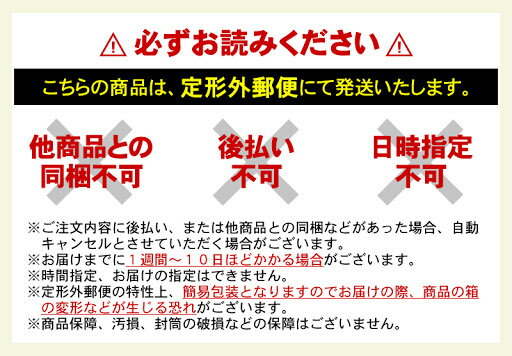 ⚠ 必ずお読みください ⚠

こちらの商品は、定形外郵便にて発送いたします。

他商品との同梱不可

後払い不可

日時指定不可

※ご注文内容に後払い、または他商品との同梱などがあった場合、自動キャンセルとさせていただく場合がございます。
※お届けまでに１週間～１０日ほどかかる場合がございます。
※時間指定、お届けの指定はできません。
※定形外郵便の特性上、簡易包装となりますのでお届けの際、商品の箱の変形などが生じる恐れがございます。
※商品保障、汚損、封筒の破損などの保障はございません。